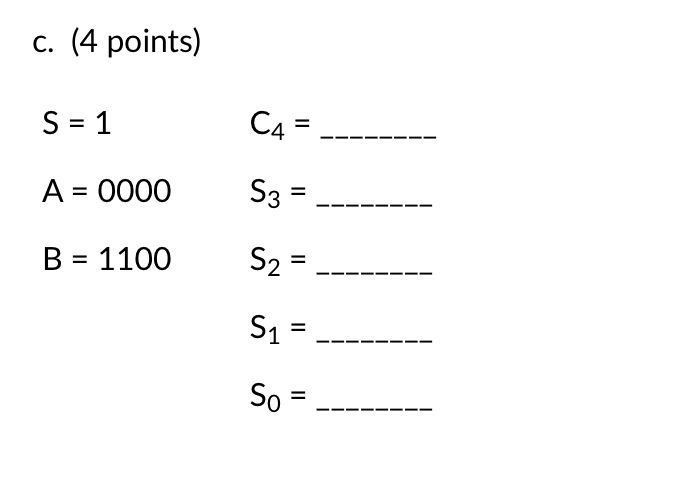 c. (4 points)

S = 1

A = 0000

B = 1100

$C_4$ = ________

$S_3$ = ________

$S_2$ = ________

$S_1$ = ________

$S_0$ = ________